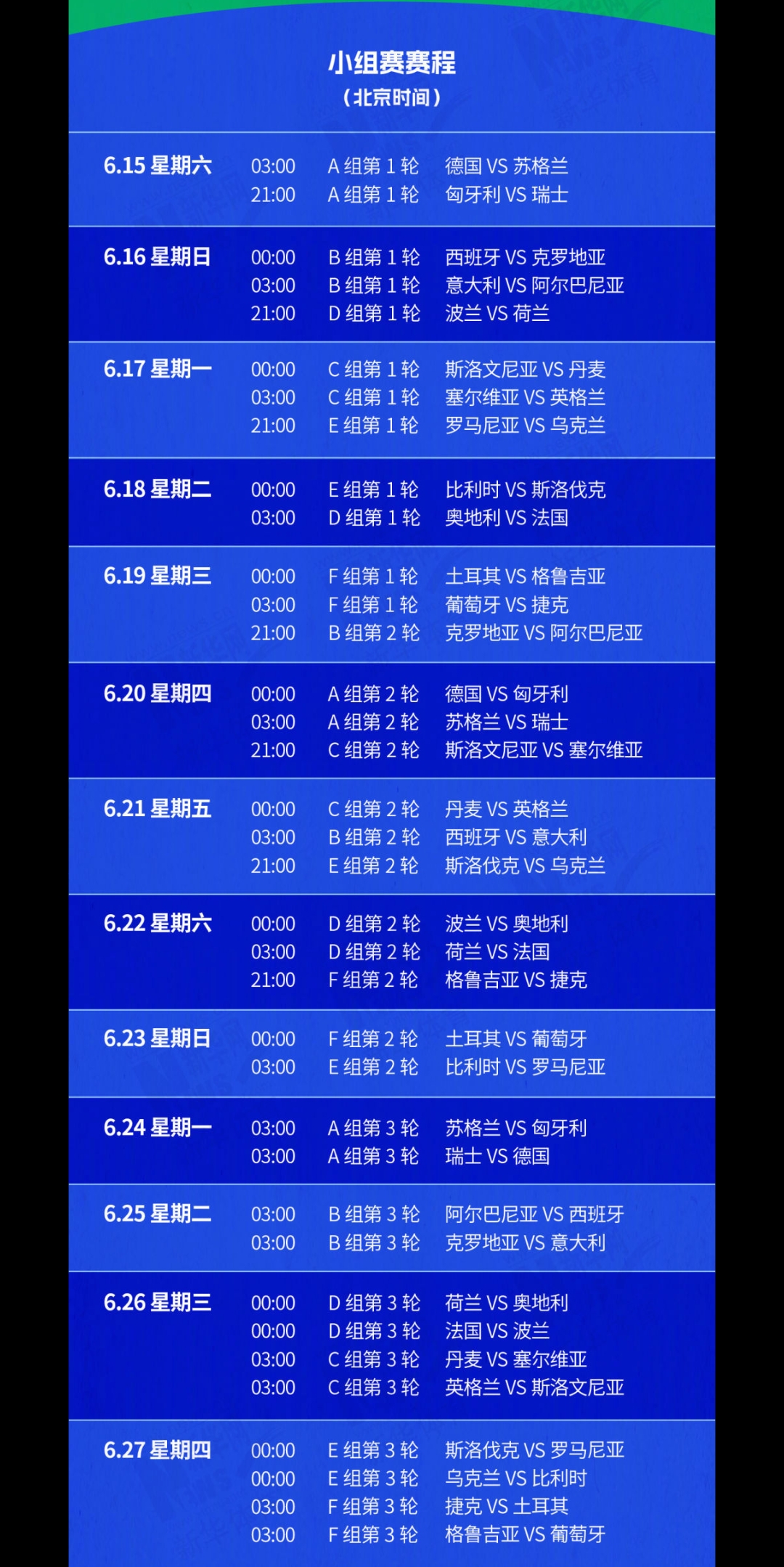 小组赛赛程
（北京时间）

| | | | |
|---|---|---|---|
| 6.15 星期六 | 03:00 | A 组第 1 轮 | 德国 VS 苏格兰 |
| | 21:00 | A 组第 1 轮 | 匈牙利 VS 瑞士 |
| 6.16 星期日 | 00:00 | B 组第 1 轮 | 西班牙 VS 克罗地亚 |
| | 03:00 | B 组第 1 轮 | 意大利 VS 阿尔巴尼亚 |
| | 21:00 | D 组第 1 轮 | 波兰 VS 荷兰 |
| 6.17 星期一 | 00:00 | C 组第 1 轮 | 斯洛文尼亚 VS 丹麦 |
| | 03:00 | C 组第 1 轮 | 塞尔维亚 VS 英格兰 |
| | 21:00 | E 组第 1 轮 | 罗马尼亚 VS 乌克兰 |
| 6.18 星期二 | 00:00 | E 组第 1 轮 | 比利时 VS 斯洛伐克 |
| | 03:00 | D 组第 1 轮 | 奥地利 VS 法国 |
| 6.19 星期三 | 00:00 | F 组第 1 轮 | 土耳其 VS 格鲁吉亚 |
| | 03:00 | F 组第 1 轮 | 葡萄牙 VS 捷克 |
| | 21:00 | B 组第 2 轮 | 克罗地亚 VS 阿尔巴尼亚 |
| 6.20 星期四 | 00:00 | A 组第 2 轮 | 德国 VS 匈牙利 |
| | 03:00 | A 组第 2 轮 | 苏格兰 VS 瑞士 |
| | 21:00 | C 组第 2 轮 | 斯洛文尼亚 VS 塞尔维亚 |
| 6.21 星期五 | 00:00 | C 组第 2 轮 | 丹麦 VS 英格兰 |
| | 03:00 | B 组第 2 轮 | 西班牙 VS 意大利 |
| | 21:00 | E 组第 2 轮 | 斯洛伐克 VS 乌克兰 |
| 6.22 星期六 | 00:00 | D 组第 2 轮 | 波兰 VS 奥地利 |
| | 03:00 | D 组第 2 轮 | 荷兰 VS 法国 |
| | 21:00 | F 组第 2 轮 | 格鲁吉亚 VS 捷克 |
| 6.23 星期日 | 00:00 | F 组第 2 轮 | 土耳其 VS 葡萄牙 |
| | 03:00 | E 组第 2 轮 | 比利时 VS 罗马尼亚 |
| 6.24 星期一 | 03:00 | A 组第 3 轮 | 苏格兰 VS 匈牙利 |
| | 03:00 | A 组第 3 轮 | 瑞士 VS 德国 |
| 6.25 星期二 | 03:00 | B 组第 3 轮 | 阿尔巴尼亚 VS 西班牙 |
| | 03:00 | B 组第 3 轮 | 克罗地亚 VS 意大利 |
| 6.26 星期三 | 00:00 | D 组第 3 轮 | 荷兰 VS 奥地利 |
| | 00:00 | D 组第 3 轮 | 法国 VS 波兰 |
| | 03:00 | C 组第 3 轮 | 丹麦 VS 塞尔维亚 |
| | 03:00 | C 组第 3 轮 | 英格兰 VS 斯洛文尼亚 |
| 6.27 星期四 | 00:00 | E 组第 3 轮 | 斯洛伐克 VS 罗马尼亚 |
| | 00:00 | E 组第 3 轮 | 乌克兰 VS 比利时 |
| | 03:00 | F 组第 3 轮 | 捷克 VS 土耳其 |
| | 03:00 | F 组第 3 轮 | 格鲁吉亚 VS 葡萄牙 |